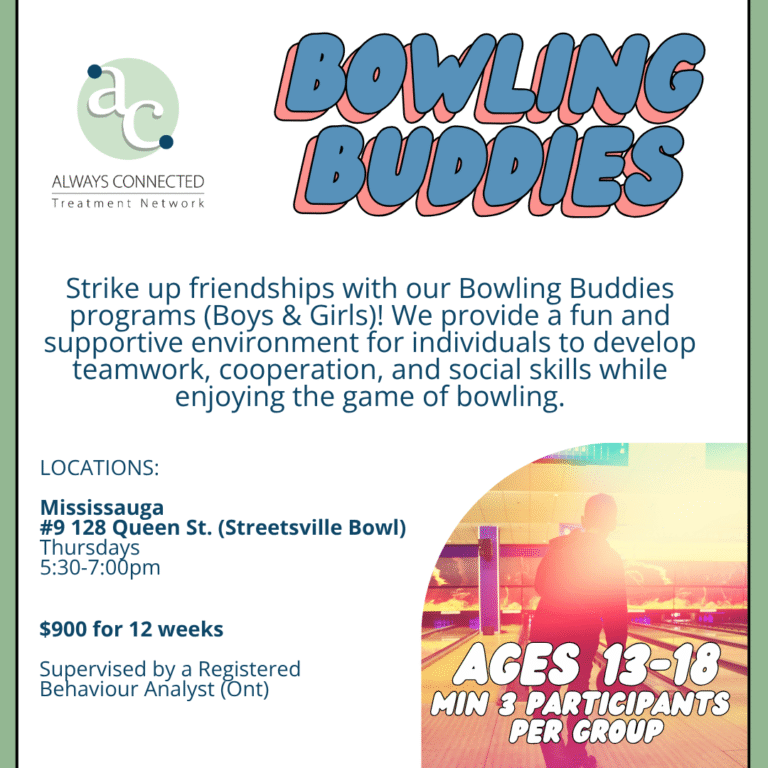 ac

ALWAYS CONNECTED
Treatment Network

BOWLING BUDDIES

Strike up friendships with our Bowling Buddies programs (Boys & Girls)! We provide a fun and supportive environment for individuals to develop teamwork, cooperation, and social skills while enjoying the game of bowling.

LOCATIONS:

Mississauga
#9 128 Queen St. (Streetsville Bowl)
Thursdays
5:30-7:00pm

$900 for 12 weeks

Supervised by a Registered Behaviour Analyst (Ont)

AGES 13-18
MIN 3 PARTICIPANTS PER GROUP